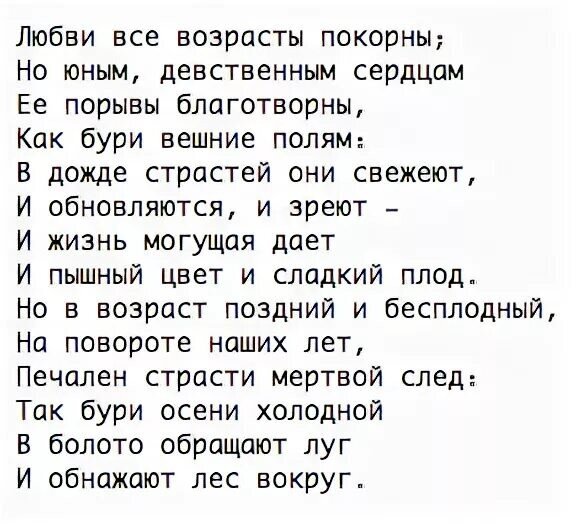 Любви все возрасты покорны;
Но юным, девственным сердцам
Ее порывы благотворны,
Как бури вешние полям:
В дожде страстей они свежеют,
И обновляются, и зреют –
И жизнь могущая дает
И пышный цвет и сладкий плод.
Но в возраст поздний и бесплодный,
На повороте наших лет,
Печален страсти мертвой след:
Так бури осени холодной
В болото обращают луг
И обнажают лес вокруг.